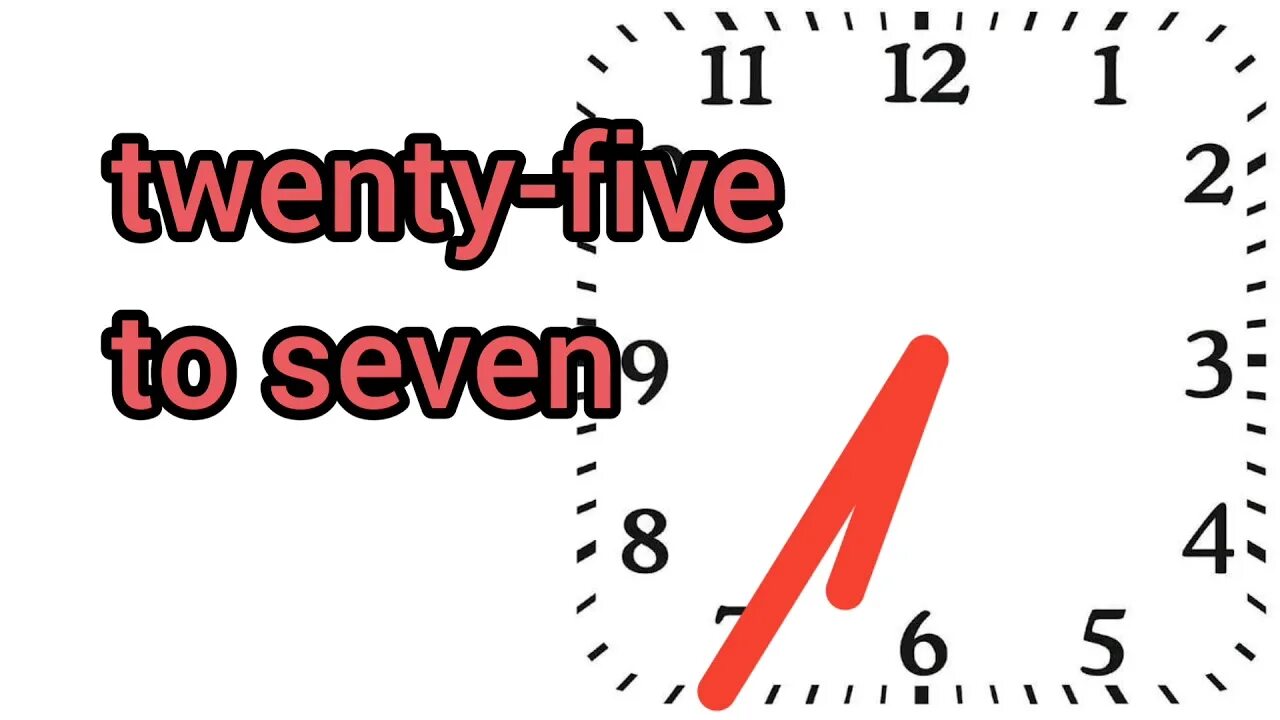 twenty-five to seven

11 12 1 2 3 4 5 6 7 8 9